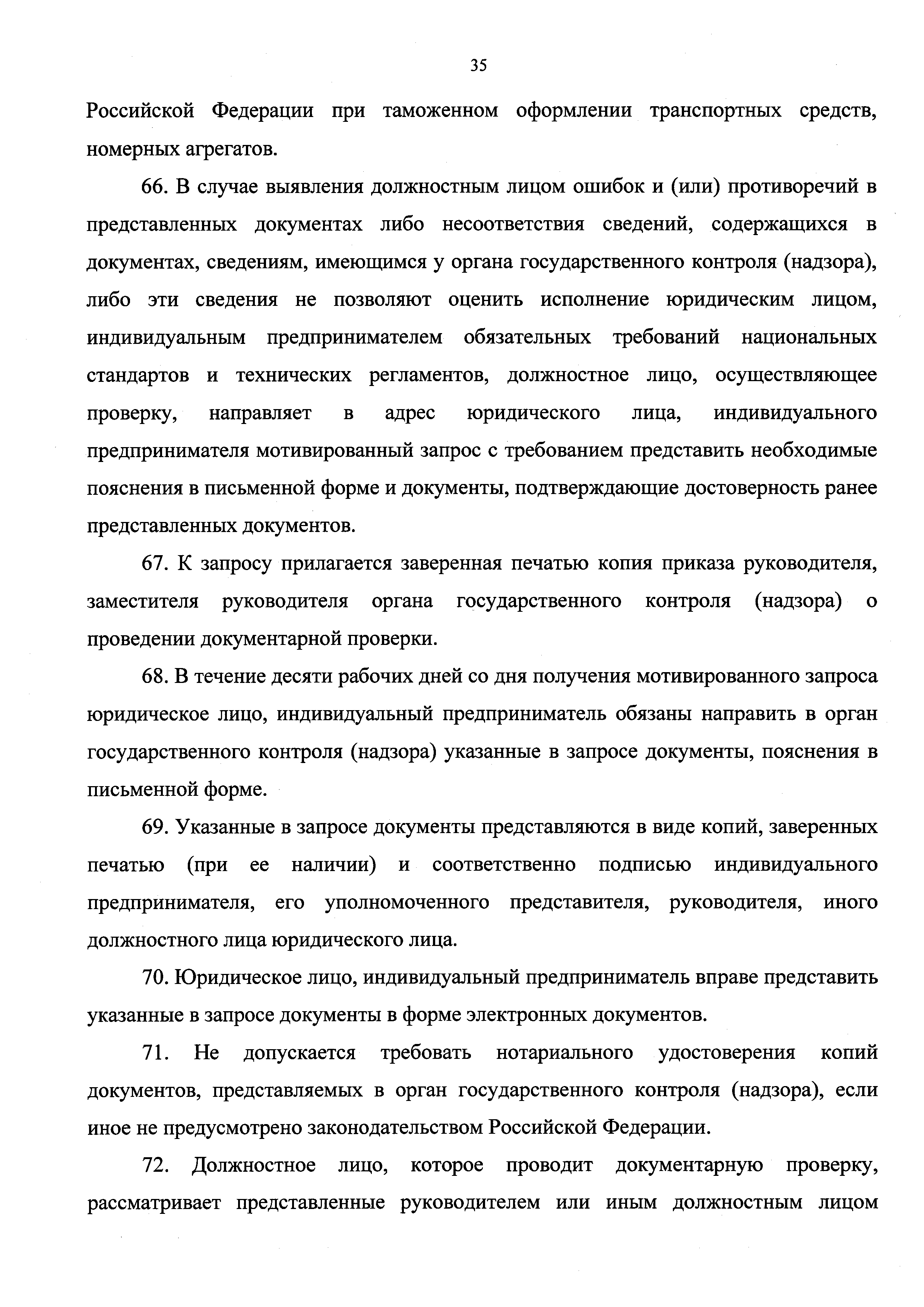 35

Российской Федерации при таможенном оформлении транспортных средств, номерных агрегатов.

66. В случае выявления должностным лицом ошибок и (или) противоречий в представленных документах либо несоответствия сведений, содержащихся в документах, сведениям, имеющимся у органа государственного контроля (надзора), либо эти сведения не позволяют оценить исполнение юридическим лицом, индивидуальным предпринимателем обязательных требований национальных стандартов и технических регламентов, должностное лицо, осуществляющее проверку, направляет в адрес юридического лица, индивидуального предпринимателя мотивированный запрос с требованием представить необходимые пояснения в письменной форме и документы, подтверждающие достоверность ранее представленных документов.

67. К запросу прилагается заверенная печатью копия приказа руководителя, заместителя руководителя органа государственного контроля (надзора) о проведении документарной проверки.

68. В течение десяти рабочих дней со дня получения мотивированного запроса юридическое лицо, индивидуальный предприниматель обязаны направить в орган государственного контроля (надзора) указанные в запросе документы, пояснения в письменной форме.

69. Указанные в запросе документы представляются в виде копий, заверенных печатью (при ее наличии) и соответственно подписью индивидуального предпринимателя, его уполномоченного представителя, руководителя, иного должностного лица юридического лица.

70. Юридическое лицо, индивидуальный предприниматель вправе представить указанные в запросе документы в форме электронных документов.

71. Не допускается требовать нотариального удостоверения копий документов, представляемых в орган государственного контроля (надзора), если иное не предусмотрено законодательством Российской Федерации.

72. Должностное лицо, которое проводит документарную проверку, рассматривает представленные руководителем или иным должностным лицом